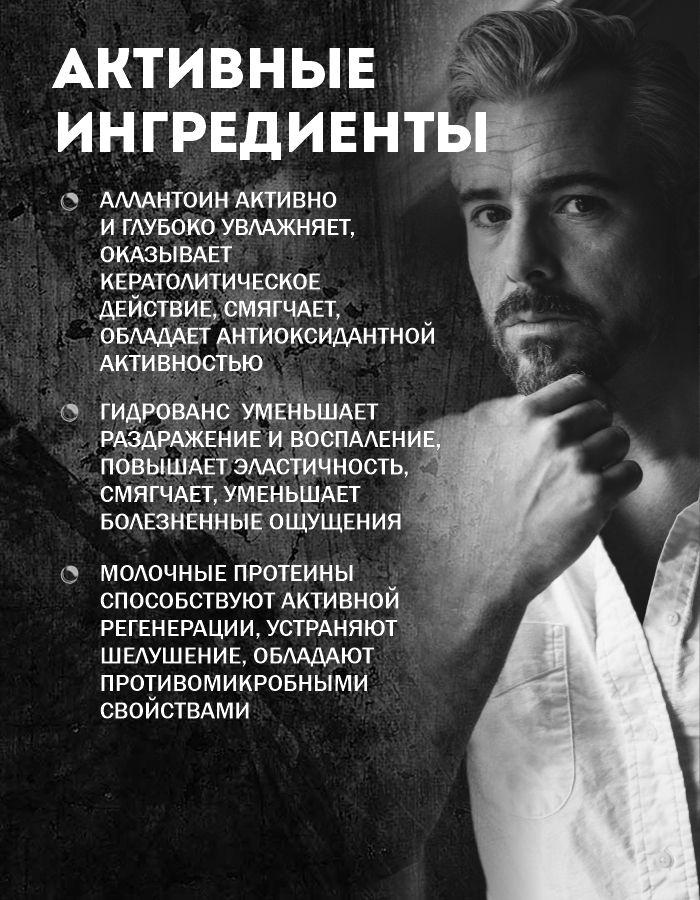 АКТИВНЫЕ ИНГРЕДИЕНТЫ

• АЛЛАНТОИН АКТИВНО И ГЛУБОКО УВЛАЖНЯЕТ, ОКАЗЫВАЕТ КЕРАТОЛИТИЧЕСКОЕ ДЕЙСТВИЕ, СМЯГЧАЕТ, ОБЛАДАЕТ АНТИОКСИДАНТНОЙ АКТИВНОСТЬЮ

• ГИДРОВАНС УМЕНЬШАЕТ РАЗДРАЖЕНИЕ И ВОСПАЛЕНИЕ, ПОВЫШАЕТ ЭЛАСТИЧНОСТЬ, СМЯГЧАЕТ, УМЕНЬШАЕТ БОЛЕЗНЕННЫЕ ОЩУЩЕНИЯ

• МОЛОЧНЫЕ ПРОТЕИНЫ СПОСОБСТВУЮТ АКТИВНОЙ РЕГЕНЕРАЦИИ, УСТРАНЯЮТ ШЕЛУШЕНИЕ, ОБЛАДАЮТ ПРОТИВОМИКРОБНЫМИ СВОЙСТВАМИ